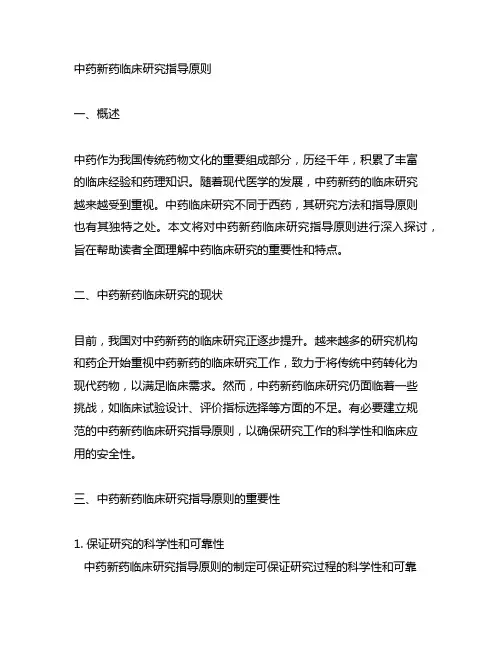 中药新药临床研究指导原则

一、概述

中药作为我国传统药物文化的重要组成部分，历经千年，积累了丰富的临床经验和药理知识。随着现代医学的发展，中药新药的临床研究越来越受到重视。中药临床研究不同于西药，其研究方法和指导原则也有其独特之处。本文将对中药新药临床研究指导原则进行深入探讨，旨在帮助读者全面理解中药临床研究的重要性和特点。

二、中药新药临床研究的现状

目前，我国对中药新药的临床研究正逐步提升。越来越多的研究机构和药企开始重视中药新药的临床研究工作，致力于将传统中药转化为现代药物，以满足临床需求。然而，中药新药临床研究仍面临着一些挑战，如临床试验设计、评价指标选择等方面的不足。有必要建立规范的中药新药临床研究指导原则，以确保研究工作的科学性和临床应用的安全性。

三、中药新药临床研究指导原则的重要性

1. 保证研究的科学性和可靠性
中药新药临床研究指导原则的制定可保证研究过程的科学性和可靠